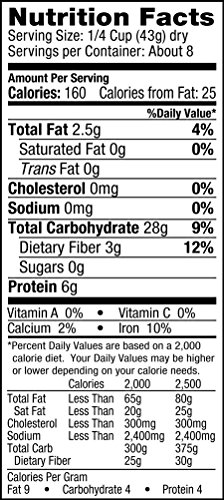 Nutrition Facts
Serving Size: 1/4 Cup (43g) dry
Servings per Container: About 8

Amount Per Serving
Calories: 160 Calories from Fat: 25

%Daily Value*

Total Fat 2.5g 4%
Saturated Fat 0g 0%
Trans Fat 0g
Cholesterol 0mg 0%
Sodium 0mg 0%
Total Carbohydrate 28g 9%
Dietary Fiber 3g 12%
Sugars 0g
Protein 6g

Vitamin A 0% • Vitamin C 0%
Calcium 2% • Iron 10%

*Percent Daily Values are based on a 2,000 calorie diet. Your Daily Values may be higher or lower depending on your calorie needs.

| | Calories | 2,000 | 2,500 |
|---|---|---|---|
| Total Fat | Less Than | 65g | 80g |
| Sat Fat | Less Than | 20g | 25g |
| Cholesterol | Less Than | 300mg | 300mg |
| Sodium | Less Than | 2,400mg | 2,400mg |
| Total Carb | | 300g | 375g |
| Dietary Fiber | | 25g | 30g |

Calories Per Gram
Fat 9 • Carbohydrate 4 • Protein 4